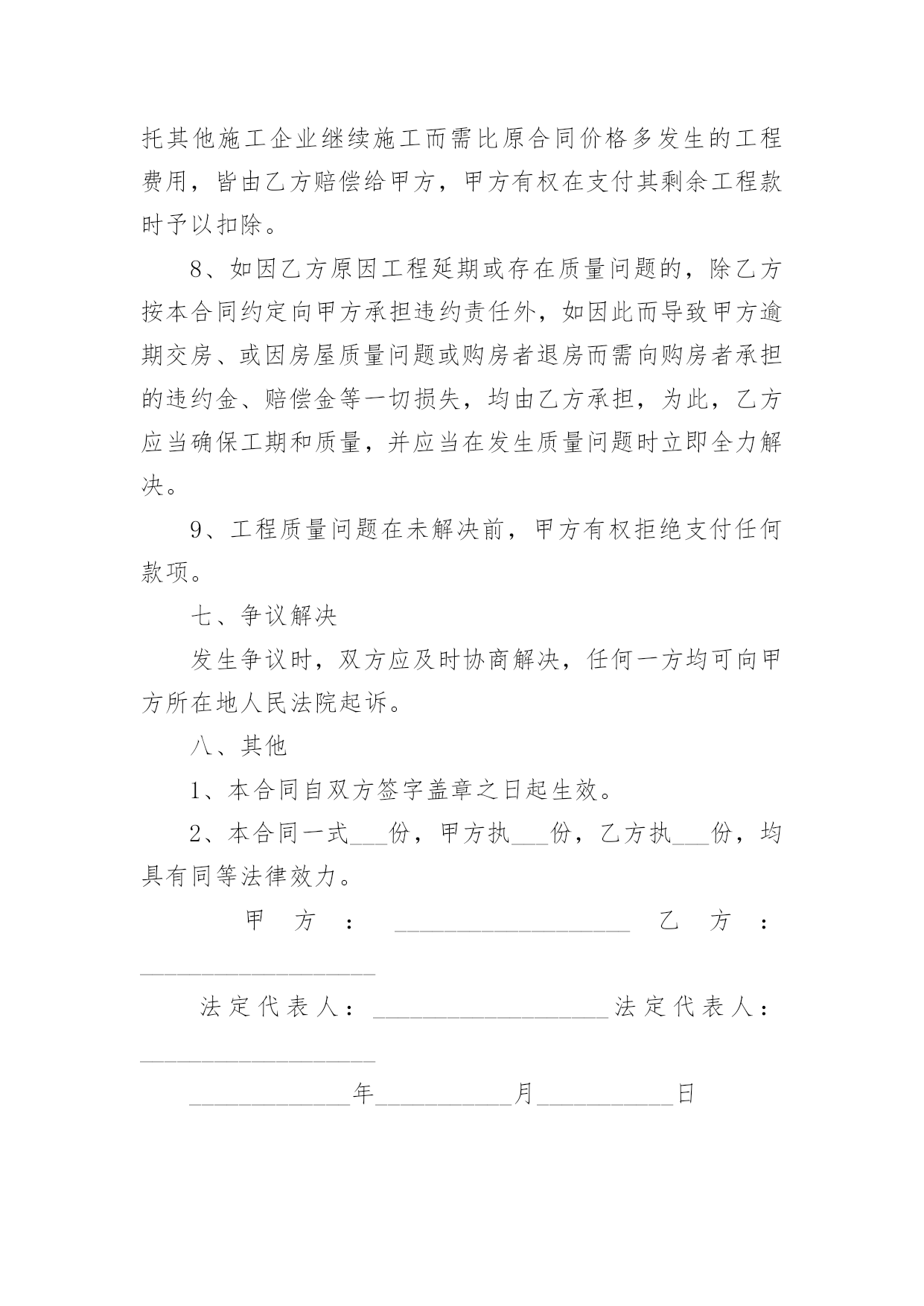 托其他施工企业继续施工而需比原合同价格多发生的工程费用，皆由乙方赔偿给甲方，甲方有权在支付其剩余工程款时予以扣除。

8、如因乙方原因工程延期或存在质量问题的，除乙方按本合同约定向甲方承担违约责任外，如因此而导致甲方逾期交房、或因房屋质量问题或购房者退房而需向购房者承担的违约金、赔偿金等一切损失，均由乙方承担，为此，乙方应当确保工期和质量，并应当在发生质量问题时立即全力解决。

9、工程质量问题在未解决前，甲方有权拒绝支付任何款项。

七、争议解决

发生争议时，双方应及时协商解决，任何一方均可向甲方所在地人民法院起诉。

八、其他

1、本合同自双方签字盖章之日起生效。

2、本合同一式___份，甲方执___份，乙方执___份，均具有同等法律效力。

甲方：____________________ 乙方：____________________

法定代表人：____________________ 法定代表人：____________________

______________年____________月____________日